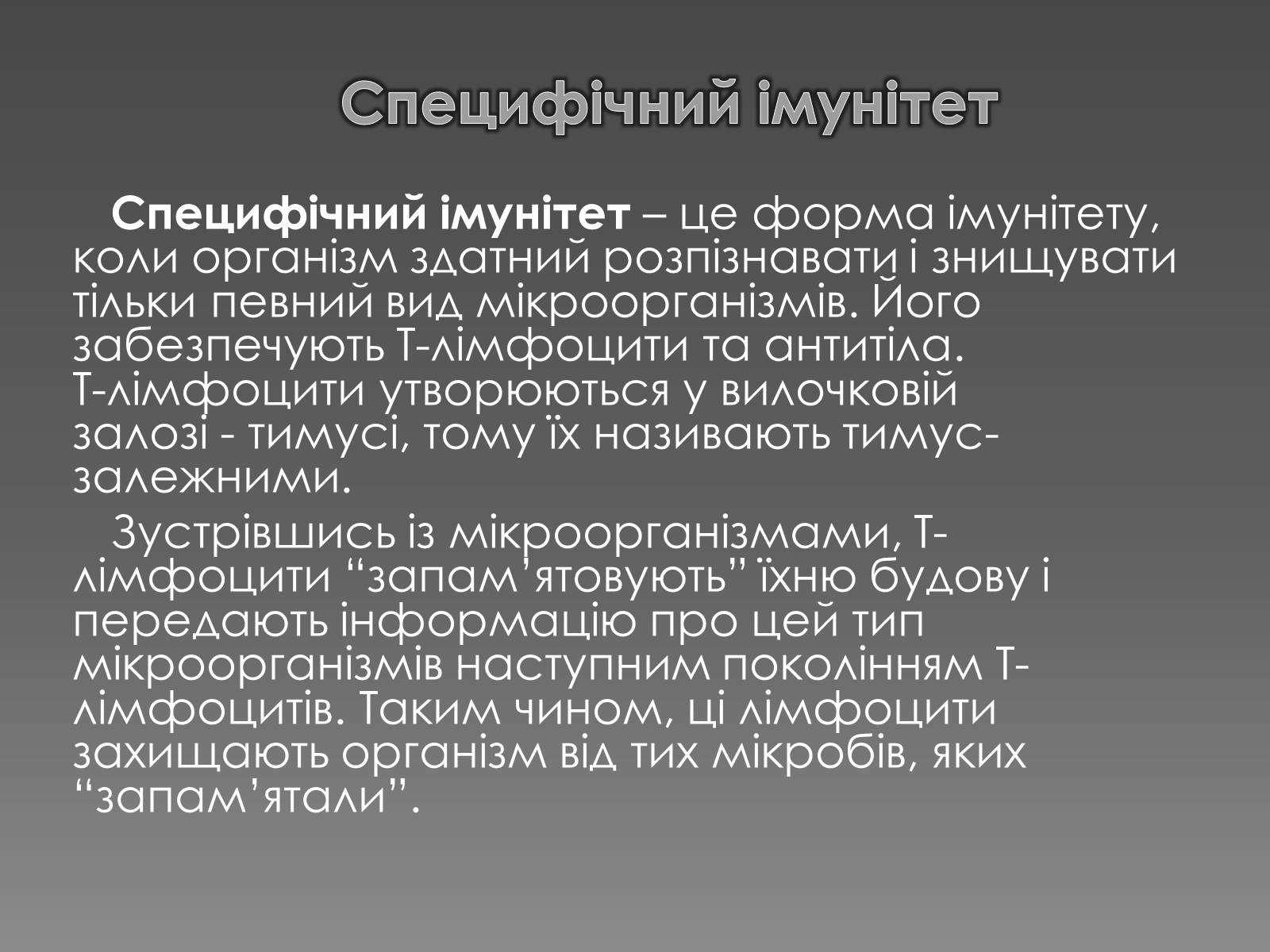 Специфічний імунітет

Специфічний імунітет – це форма імунітету, коли організм здатний розпізнавати і знищувати тільки певний вид мікроорганізмів. Його забезпечують Т-лімфоцити та антитіла. Т-лімфоцити утворюються у вилочковій залозі - тимусі, тому їх називають тимус-залежними.

Зустрівшись із мікроорганізмами, Т-лімфоцити “запам’ятовують” їхню будову і передають інформацію про цей тип мікроорганізмів наступним поколінням Т-лімфоцитів. Таким чином, ці лімфоцити захищають організм від тих мікробів, яких “запам’ятали”.